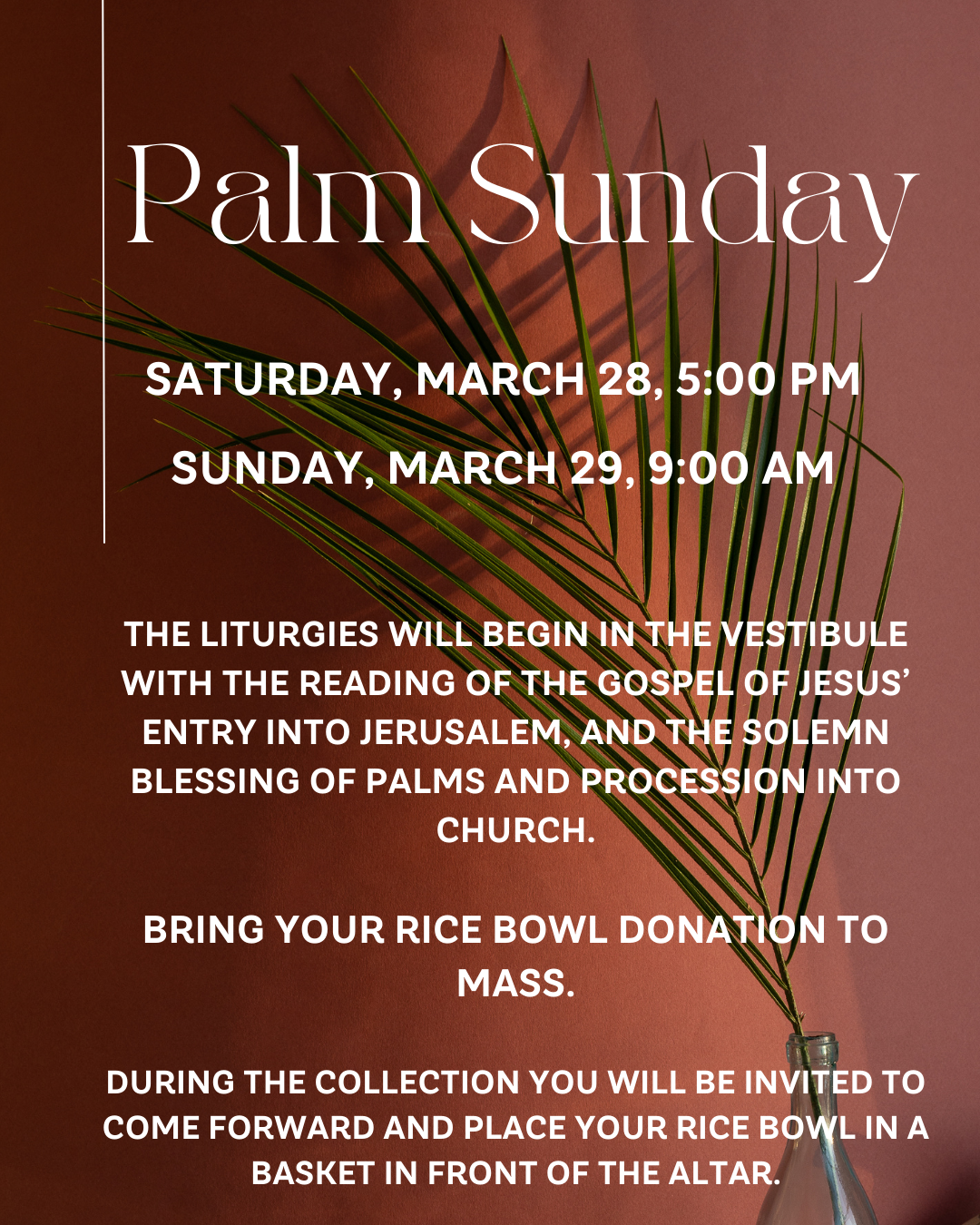 Palm Sunday

SATURDAY, MARCH 28, 5:00 PM

SUNDAY, MARCH 29, 9:00 AM

THE LITURGIES WILL BEGIN IN THE VESTIBULE WITH THE READING OF THE GOSPEL OF JESUS' ENTRY INTO JERUSALEM, AND THE SOLEMN BLESSING OF PALMS AND PROCESSION INTO CHURCH.

BRING YOUR RICE BOWL DONATION TO MASS.

DURING THE COLLECTION YOU WILL BE INVITED TO COME FORWARD AND PLACE YOUR RICE BOWL IN A BASKET IN FRONT OF THE ALTAR.